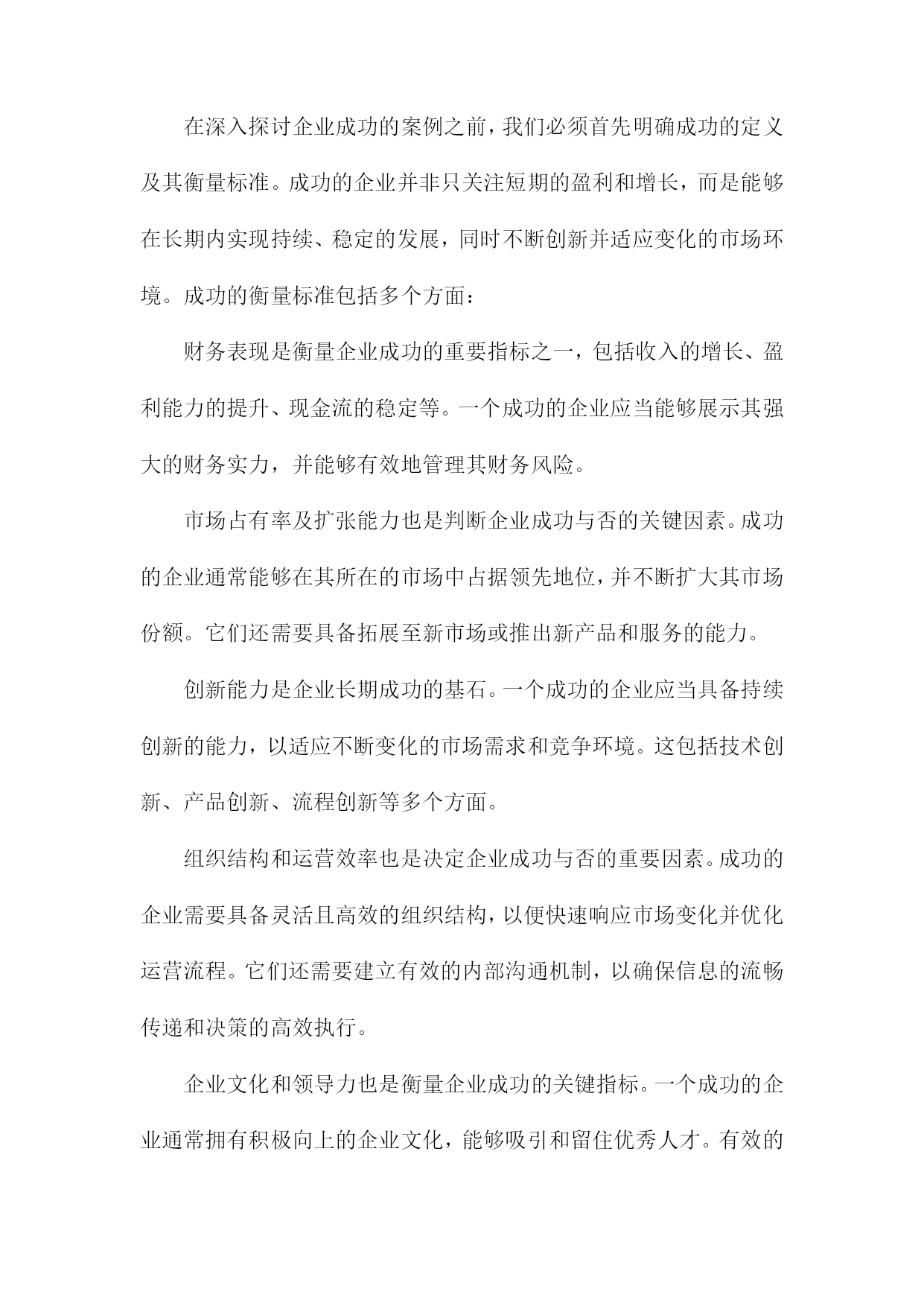 在深入探讨企业成功的案例之前，我们必须首先明确成功的定义及其衡量标准。成功的企业并非只关注短期的盈利和增长，而是能够在长期内实现持续、稳定的发展，同时不断创新并适应变化的市场环境。成功的衡量标准包括多个方面：

财务表现是衡量企业成功的重要指标之一，包括收入的增长、盈利能力的提升、现金流的稳定等。一个成功的企业应当能够展示其强大的财务实力，并能够有效地管理其财务风险。

市场占有率及扩张能力也是判断企业成功与否的关键因素。成功的企业通常能够在其所在的市场中占据领先地位，并不断扩大其市场份额。它们还需要具备拓展至新市场或推出新产品和服务的能力。

创新能力是企业长期成功的基石。一个成功的企业应当具备持续创新的能力，以适应不断变化的市场需求和竞争环境。这包括技术创新、产品创新、流程创新等多个方面。

组织结构和运营效率也是决定企业成功与否的重要因素。成功的企业需要具备灵活且高效的组织结构，以便快速响应市场变化并优化运营流程。它们还需要建立有效的内部沟通机制，以确保信息的流畅传递和决策的高效执行。

企业文化和领导力也是衡量企业成功的关键指标。一个成功的企业通常拥有积极向上的企业文化，能够吸引和留住优秀人才。有效的